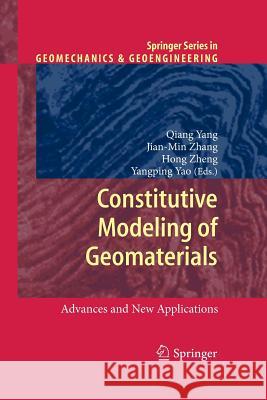 Springer Series in
GEOMECHANICS & GEOENGINEERING

Qiang Yang
Jian-Min Zhang
Hong Zheng
Yangping Yao (Eds.)

Constitutive Modeling of Geomaterials

Advances and New Applications

Springer

Kraina Książek